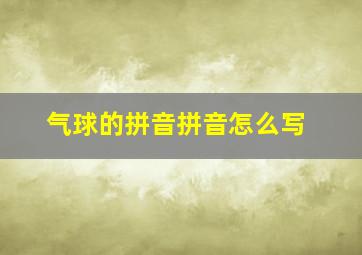 气球的拼音拼音怎么写